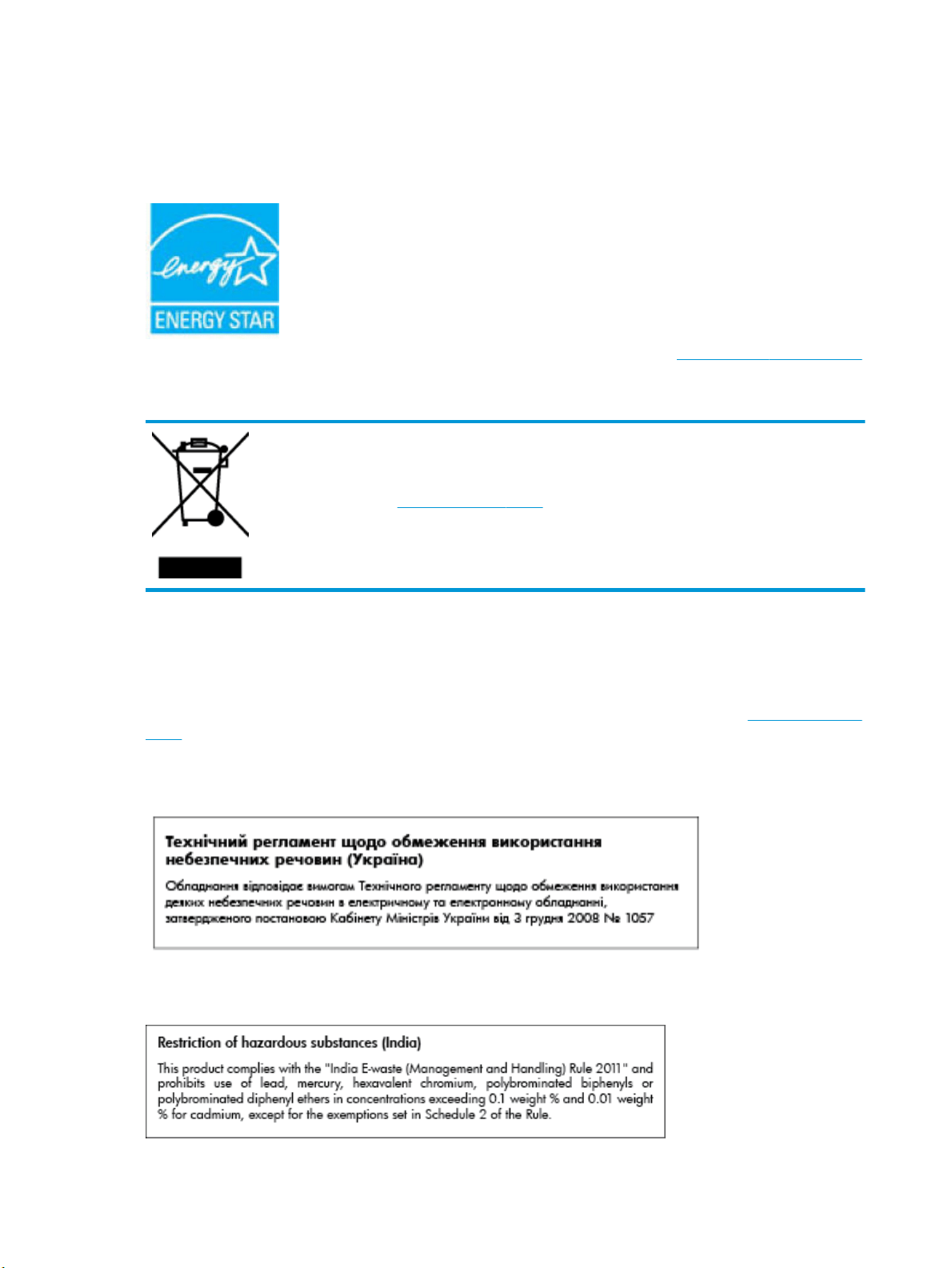 energy

ENERGY STAR

Технічний регламент щодо обмеження використання небезпечних речовин (Україна)

Обладнання відповідає вимогам Технічного регламенту щодо обмеження використання деяких небезпечних речовин в електричному та електронному обладнанні, затвердженого постановою Кабінету Міністрів України від 3 грудня 2008 № 1057

Restriction of hazardous substances (India)

This product complies with the "India E-waste (Management and Handling) Rule 2011" and prohibits use of lead, mercury, hexavalent chromium, polybrominated biphenyls or polybrominated diphenyl ethers in concentrations exceeding 0.1 weight % and 0.01 weight % for cadmium, except for the exemptions set in Schedule 2 of the Rule.